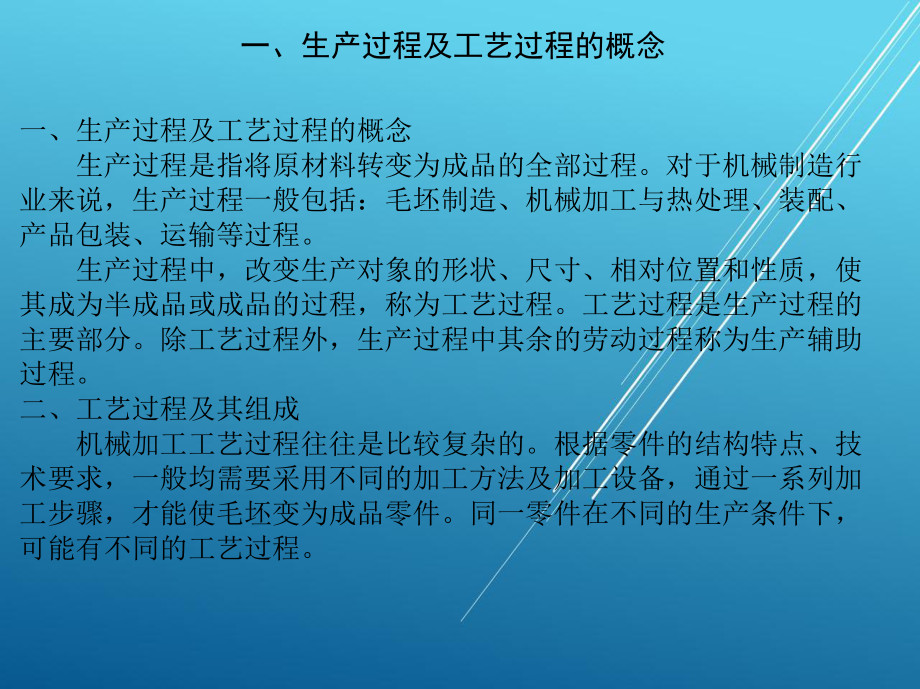 一、生产过程及工艺过程的概念

一、生产过程及工艺过程的概念

生产过程是指将原材料转变为成品的全部过程。对于机械制造行业来说，生产过程一般包括：毛坯制造、机械加工与热处理、装配、产品包装、运输等过程。

生产过程中，改变生产对象的形状、尺寸、相对位置和性质，使其成为半成品或成品的过程，称为工艺过程。工艺过程是生产过程的主要部分。除工艺过程外，生产过程中其余的劳动过程称为生产辅助过程。

二、工艺过程及其组成

机械加工工艺过程往往是比较复杂的。根据零件的结构特点、技术要求，一般均需要采用不同的加工方法及加工设备，通过一系列加工步骤，才能使毛坯变为成品零件。同一零件在不同的生产条件下，可能有不同的工艺过程。